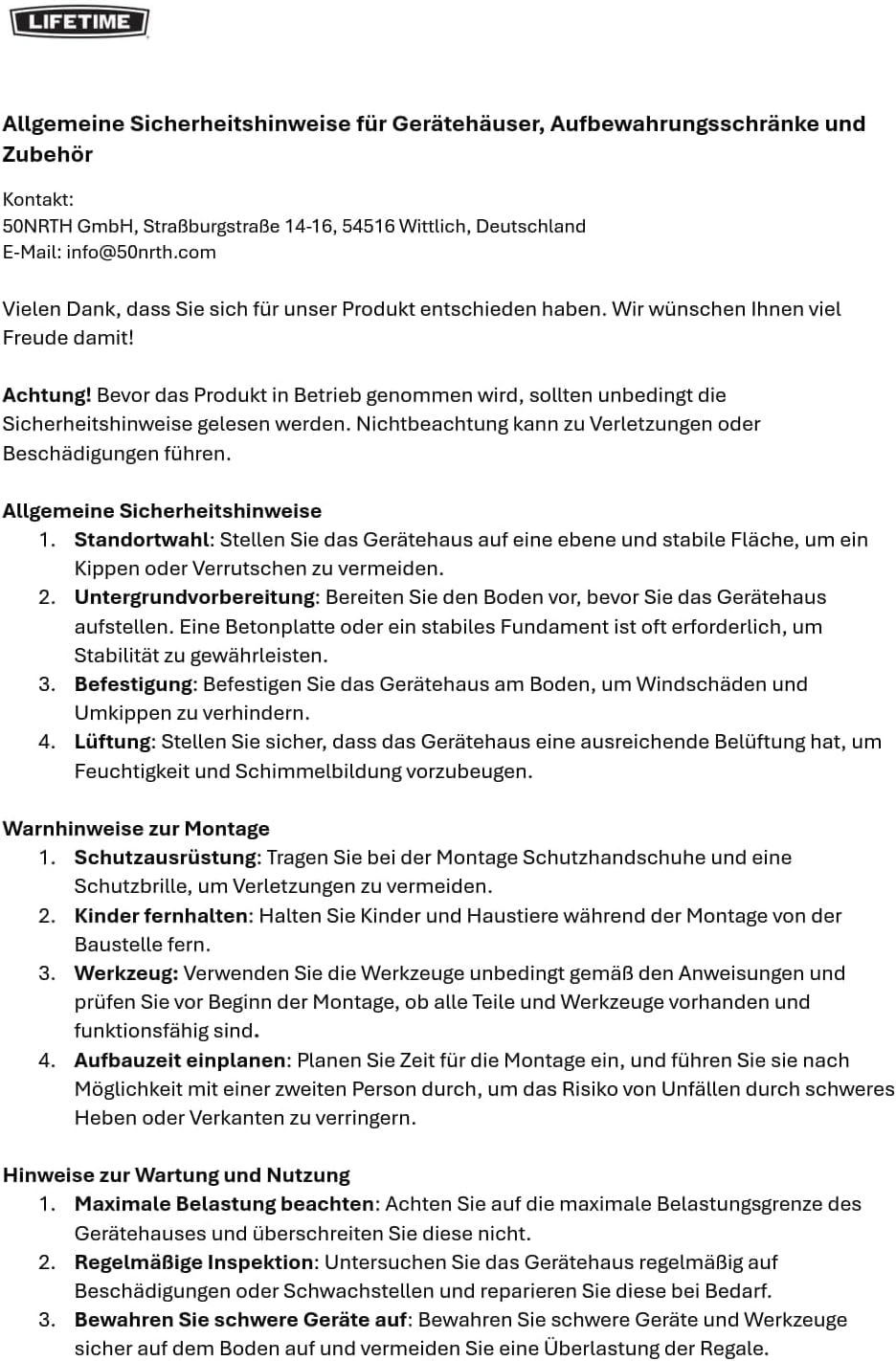 LIFETIME

Allgemeine Sicherheitshinweise für Gerätehäuser, Aufbewahrungsschränke und Zubehör

Kontakt:
50NRTH GmbH, Straßburgstraße 14-16, 54516 Wittlich, Deutschland
E-Mail: info@50nrth.com

Vielen Dank, dass Sie sich für unser Produkt entschieden haben. Wir wünschen Ihnen viel Freude damit!

Achtung! Bevor das Produkt in Betrieb genommen wird, sollten unbedingt die Sicherheitshinweise gelesen werden. Nichtbeachtung kann zu Verletzungen oder Beschädigungen führen.

Allgemeine Sicherheitshinweise
1. Standortwahl: Stellen Sie das Gerätehaus auf eine ebene und stabile Fläche, um ein Kippen oder Verrutschen zu vermeiden.
2. Untergrundvorbereitung: Bereiten Sie den Boden vor, bevor Sie das Gerätehaus aufstellen. Eine Betonplatte oder ein stabiles Fundament ist oft erforderlich, um Stabilität zu gewährleisten.
3. Befestigung: Befestigen Sie das Gerätehaus am Boden, um Windschäden und Umkippen zu verhindern.
4. Lüftung: Stellen Sie sicher, dass das Gerätehaus eine ausreichende Belüftung hat, um Feuchtigkeit und Schimmelbildung vorzubeugen.

Warnhinweise zur Montage
1. Schutzausrüstung: Tragen Sie bei der Montage Schutzhandschuhe und eine Schutzbrille, um Verletzungen zu vermeiden.
2. Kinder fernhalten: Halten Sie Kinder und Haustiere während der Montage von der Baustelle fern.
3. Werkzeug: Verwenden Sie die Werkzeuge unbedingt gemäß den Anweisungen und prüfen Sie vor Beginn der Montage, ob alle Teile und Werkzeuge vorhanden und funktionsfähig sind.
4. Aufbauzeit einplanen: Planen Sie Zeit für die Montage ein, und führen Sie sie nach Möglichkeit mit einer zweiten Person durch, um das Risiko von Unfällen durch schweres Heben oder Verkanten zu verringern.

Hinweise zur Wartung und Nutzung
1. Maximale Belastung beachten: Achten Sie auf die maximale Belastungsgrenze des Gerätehauses und überschreiten Sie diese nicht.
2. Regelmäßige Inspektion: Untersuchen Sie das Gerätehaus regelmäßig auf Beschädigungen oder Schwachstellen und reparieren Sie diese bei Bedarf.
3. Bewahren Sie schwere Geräte auf: Bewahren Sie schwere Geräte und Werkzeuge sicher auf dem Boden auf und vermeiden Sie eine Überlastung der Regale.